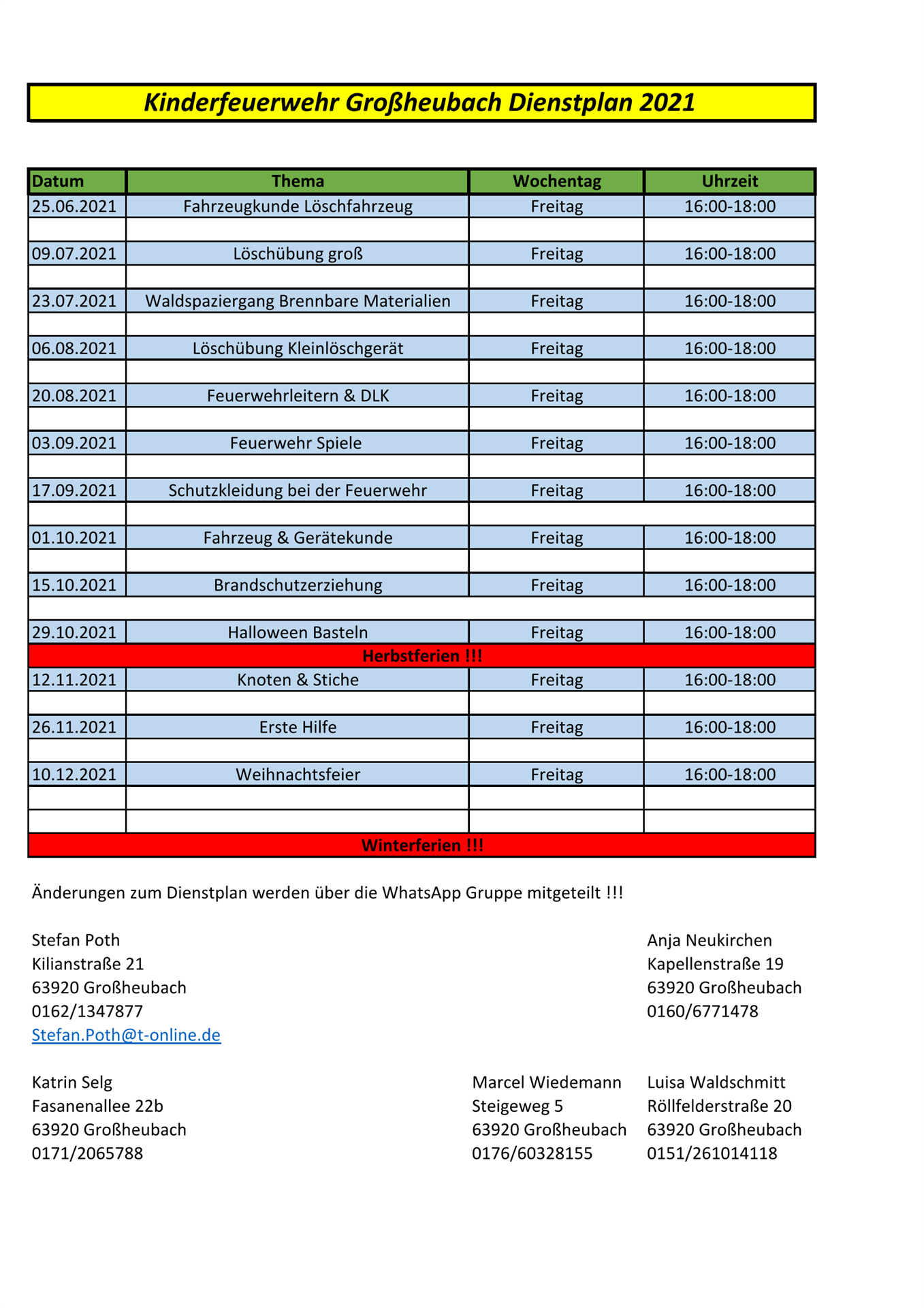 Kinderfeuerwehr Großheubach Dienstplan 2021

| Datum | Thema | Wochentag | Uhrzeit |
|---|---|---|---|
| 25.06.2021 | Fahrzeugkunde Löschfahrzeug | Freitag | 16:00-18:00 |
| | | | |
| 09.07.2021 | Löschübung groß | Freitag | 16:00-18:00 |
| | | | |
| 23.07.2021 | Waldspaziergang Brennbare Materialien | Freitag | 16:00-18:00 |
| | | | |
| 06.08.2021 | Löschübung Kleinlöschgerät | Freitag | 16:00-18:00 |
| | | | |
| 20.08.2021 | Feuerwehrleitern & DLK | Freitag | 16:00-18:00 |
| | | | |
| 03.09.2021 | Feuerwehr Spiele | Freitag | 16:00-18:00 |
| | | | |
| 17.09.2021 | Schutzkleidung bei der Feuerwehr | Freitag | 16:00-18:00 |
| | | | |
| 01.10.2021 | Fahrzeug & Gerätekunde | Freitag | 16:00-18:00 |
| | | | |
| 15.10.2021 | Brandschutzerziehung | Freitag | 16:00-18:00 |
| | | | |
| 29.10.2021 | Halloween Basteln | Freitag | 16:00-18:00 |
| Herbstferien !!! | | | |
| 12.11.2021 | Knoten & Stiche | Freitag | 16:00-18:00 |
| | | | |
| 26.11.2021 | Erste Hilfe | Freitag | 16:00-18:00 |
| | | | |
| 10.12.2021 | Weihnachtsfeier | Freitag | 16:00-18:00 |
| | | | |
| | | | |
| Winterferien !!! | | | |

Änderungen zum Dienstplan werden über die WhatsApp Gruppe mitgeteilt !!!

Stefan Poth
Kilianstraße 21
63920 Großheubach
0162/1347877
Stefan.Poth@t-online.de

Anja Neukirchen
Kapellenstraße 19
63920 Großheubach
0160/6771478

Katrin Selg
Fasanenallee 22b
63920 Großheubach
0171/2065788

Marcel Wiedemann
Steigeweg 5
63920 Großheubach
0176/60328155

Luisa Waldschmitt
Röllfelderstraße 20
63920 Großheubach
0151/261014118